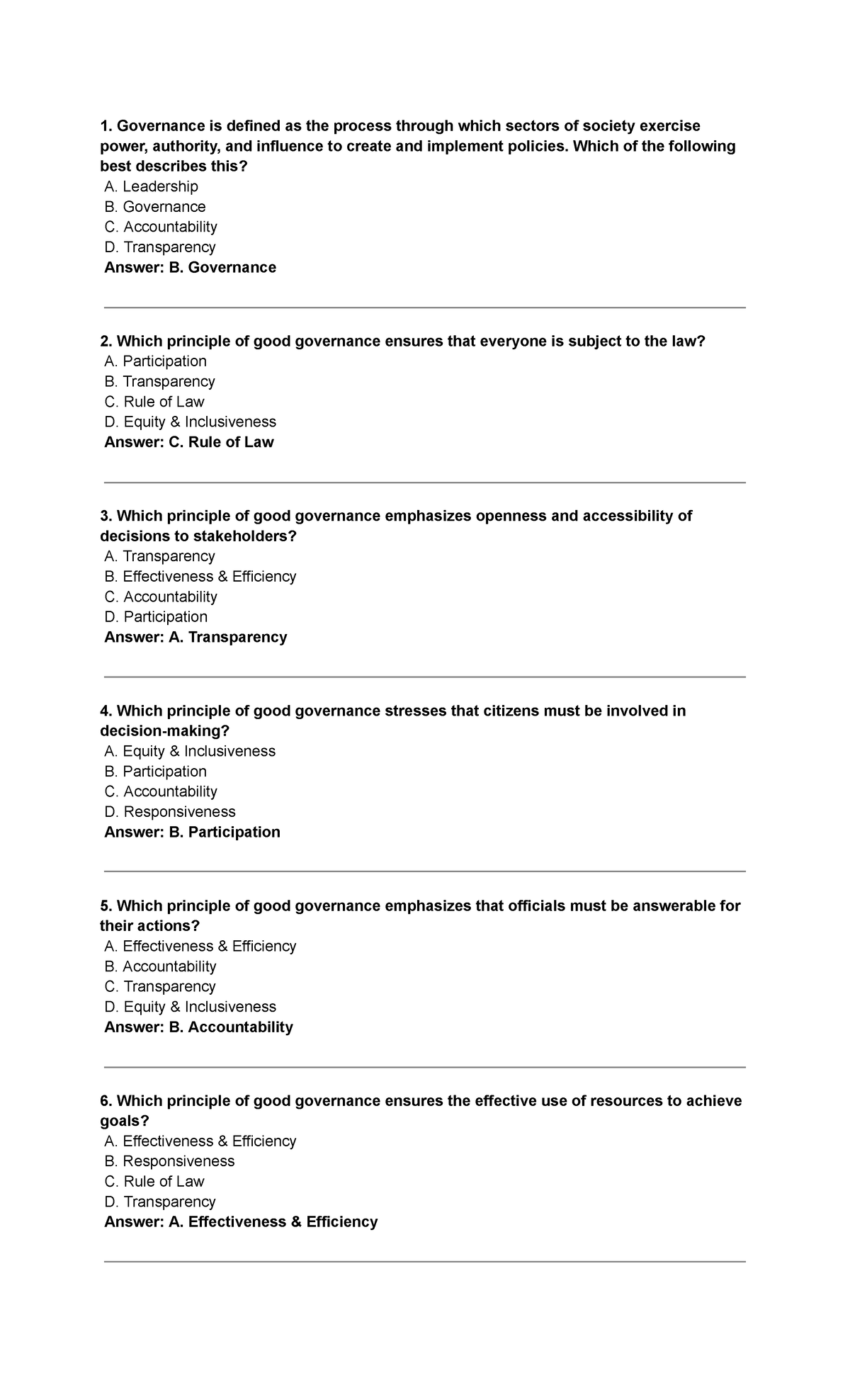 1. Governance is defined as the process through which sectors of society exercise power, authority, and influence to create and implement policies. Which of the following best describes this?
A. Leadership
B. Governance
C. Accountability
D. Transparency
Answer: B. Governance

2. Which principle of good governance ensures that everyone is subject to the law?
A. Participation
B. Transparency
C. Rule of Law
D. Equity & Inclusiveness
Answer: C. Rule of Law

3. Which principle of good governance emphasizes openness and accessibility of decisions to stakeholders?
A. Transparency
B. Effectiveness & Efficiency
C. Accountability
D. Participation
Answer: A. Transparency

4. Which principle of good governance stresses that citizens must be involved in decision-making?
A. Equity & Inclusiveness
B. Participation
C. Accountability
D. Responsiveness
Answer: B. Participation

5. Which principle of good governance emphasizes that officials must be answerable for their actions?
A. Effectiveness & Efficiency
B. Accountability
C. Transparency
D. Equity & Inclusiveness
Answer: B. Accountability

6. Which principle of good governance ensures the effective use of resources to achieve goals?
A. Effectiveness & Efficiency
B. Responsiveness
C. Rule of Law
D. Transparency
Answer: A. Effectiveness & Efficiency